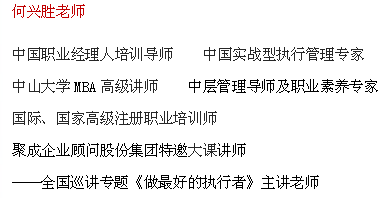 何兴胜老师

中国职业经理人培训导师　　中国实战型执行管理专家

中山大学 MBA 高级讲师　　中层管理导师及职业素养专家

国际、国家高级注册职业培训师

聚成企业顾问股份集团特邀大课讲师

——全国巡讲专题《做最好的执行者》主讲老师